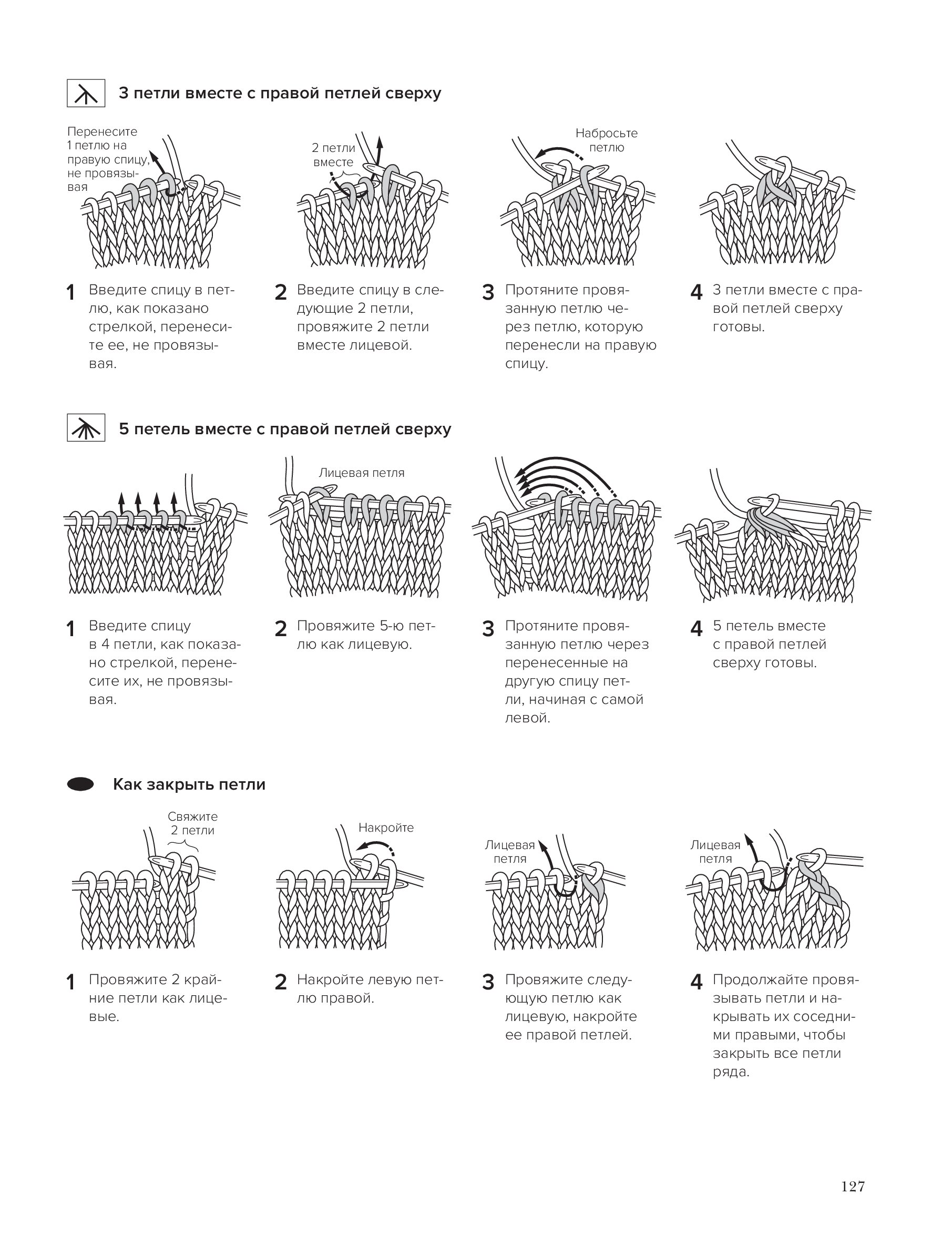 3 петли вместе с правой петлей сверху

Перенесите 1 петлю на правую спицу, не провязывая

2 петли вместе

Набросьте петлю

1 Введите спицу в петлю, как показано стрелкой, перенесите ее, не провязывая.

2 Введите спицу в следующие 2 петли, провяжите 2 петли вместе лицевой.

3 Протяните провязанную петлю через петлю, которую перенесли на правую спицу.

4 3 петли вместе с правой петлей сверху готовы.

5 петель вместе с правой петлей сверху

Лицевая петля

1 Введите спицу в 4 петли, как показано стрелкой, перенесите их, не провязывая.

2 Провяжите 5-ю петлю как лицевую.

3 Протяните провязанную петлю через перенесенные на другую спицу петли, начиная с самой левой.

4 5 петель вместе с правой петлей сверху готовы.

Как закрыть петли

Свяжите 2 петли

Накройте

Лицевая петля

Лицевая петля

1 Провяжите 2 крайние петли как лицевые.

2 Накройте левую петлю правой.

3 Провяжите следующую петлю как лицевую, накройте ее правой петлей.

4 Продолжайте провязывать петли и накрывать их соседними правыми, чтобы закрыть все петли ряда.

127